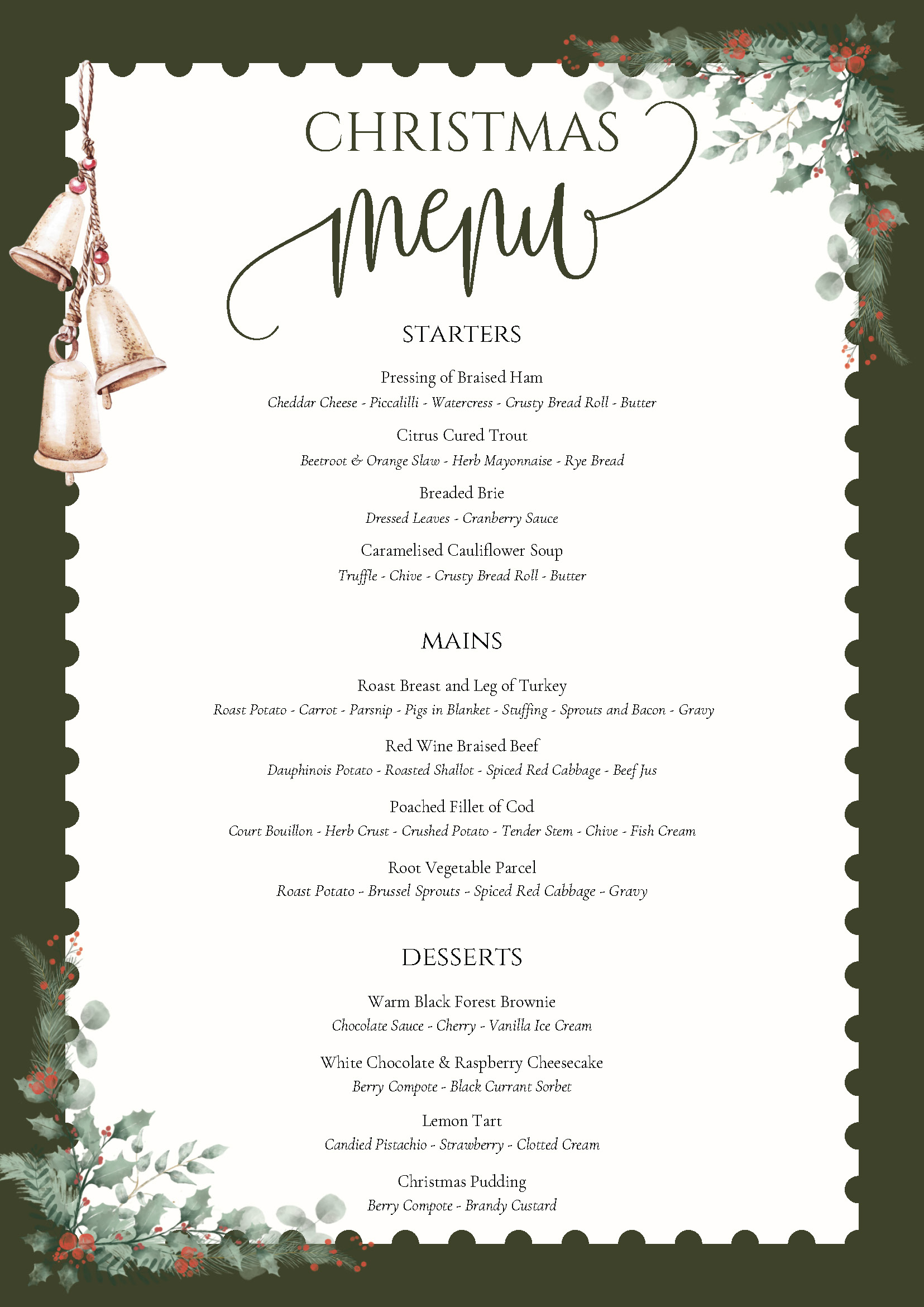 CHRISTMAS
menu

STARTERS

Pressing of Braised Ham
Cheddar Cheese - Piccalilli - Watercress - Crusty Bread Roll - Butter

Citrus Cured Trout
Beetroot & Orange Slaw - Herb Mayonnaise - Rye Bread

Breaded Brie
Dressed Leaves - Cranberry Sauce

Caramelised Cauliflower Soup
Truffle - Chive - Crusty Bread Roll - Butter

MAINS

Roast Breast and Leg of Turkey
Roast Potato - Carrot - Parsnip - Pigs in Blanket - Stuffing - Sprouts and Bacon - Gravy

Red Wine Braised Beef
Dauphinois Potato - Roasted Shallot - Spiced Red Cabbage - Beef Jus

Poached Fillet of Cod
Court Bouillon - Herb Crust - Crushed Potato - Tender Stem - Chive - Fish Cream

Root Vegetable Parcel
Roast Potato - Brussel Sprouts - Spiced Red Cabbage - Gravy

DESSERTS

Warm Black Forest Brownie
Chocolate Sauce - Cherry - Vanilla Ice Cream

White Chocolate & Raspberry Cheesecake
Berry Compote - Black Currant Sorbet

Lemon Tart
Candied Pistachio - Strawberry - Clotted Cream

Christmas Pudding
Berry Compote - Brandy Custard